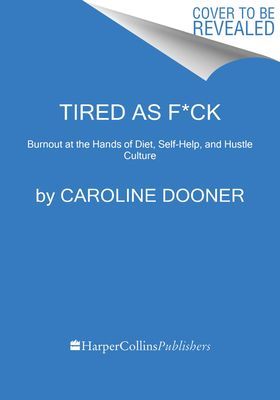 COVER TO BE REVEALED

TIRED AS F*CK

Burnout at the Hands of Diet, Self-Help, and Hustle Culture

by CAROLINE DOONER

HarperCollinsPublishers